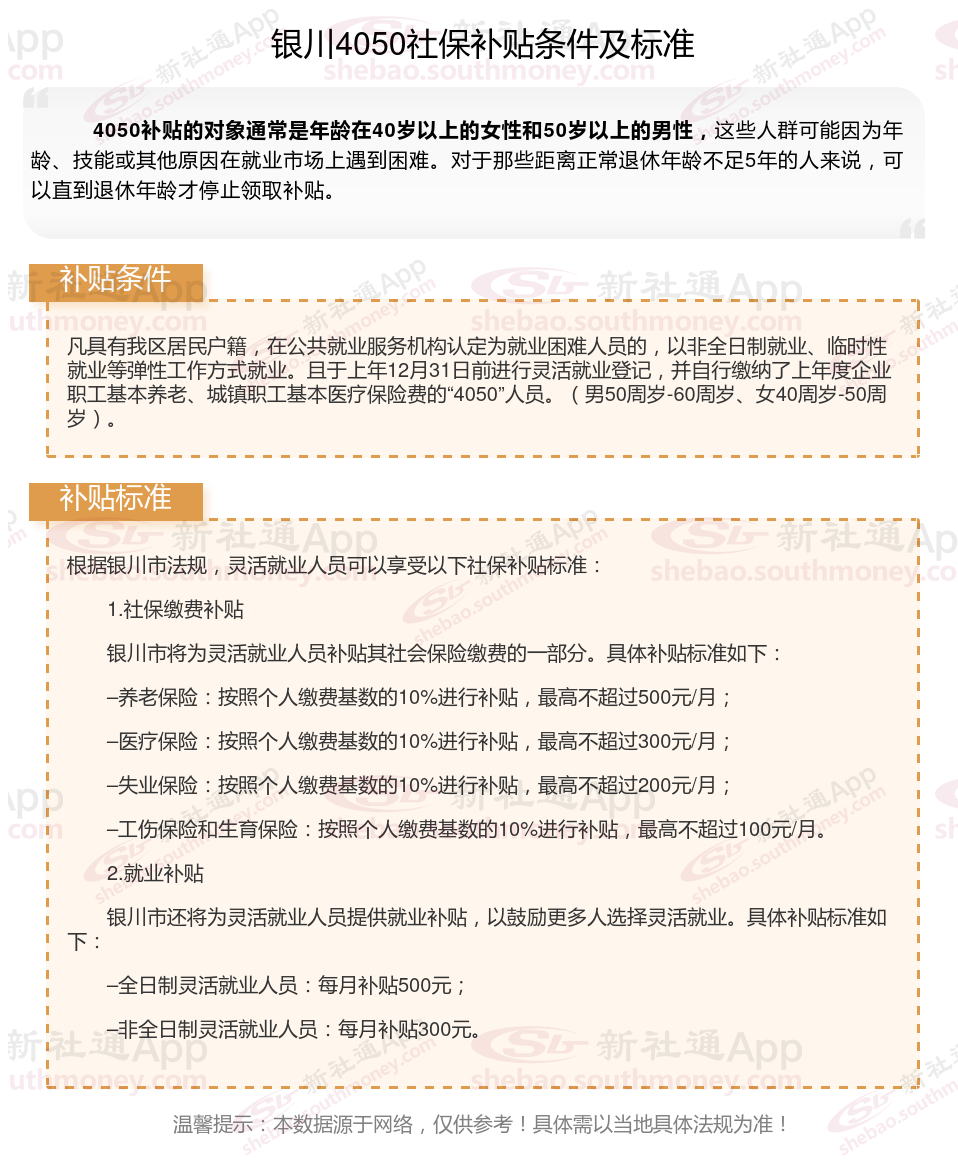 银川4050社保补贴条件及标准

4050补贴的对象通常是年龄在40岁以上的女性和50岁以上的男性，这些人群可能因为年龄、技能或其他原因在就业市场上遇到困难。对于那些距离正常退休年龄不足5年的人来说，可以直到退休年龄才停止领取补贴。

补贴条件

凡具有我区居民户籍，在公共就业服务机构认定为就业困难人员的，以非全日制就业、临时性就业等弹性工作方式就业。且于上年12月31日前进行灵活就业登记，并自行缴纳了上年度企业职工基本养老、城镇职工基本医疗保险费的“4050”人员。（男50周岁-60周岁、女40周岁-50周岁）。

补贴标准

根据银川市法规，灵活就业人员可以享受以下社保补贴标准：

1.社保缴费补贴

银川市将为灵活就业人员补贴其社会保险缴费的一部分。具体补贴标准如下：

–养老保险：按照个人缴费基数的10%进行补贴，最高不超过500元/月；

–医疗保险：按照个人缴费基数的10%进行补贴，最高不超过300元/月；

–失业保险：按照个人缴费基数的10%进行补贴，最高不超过200元/月；

–工伤保险和生育保险：按照个人缴费基数的10%进行补贴，最高不超过100元/月。

2.就业补贴

银川市还将为灵活就业人员提供就业补贴，以鼓励更多人选择灵活就业。具体补贴标准如下：

–全日制灵活就业人员：每月补贴500元；

–非全日制灵活就业人员：每月补贴300元。

温馨提示：本数据源于网络，仅供参考！具体需以当地具体法规为准！

新社通App shebao.southmoney.com